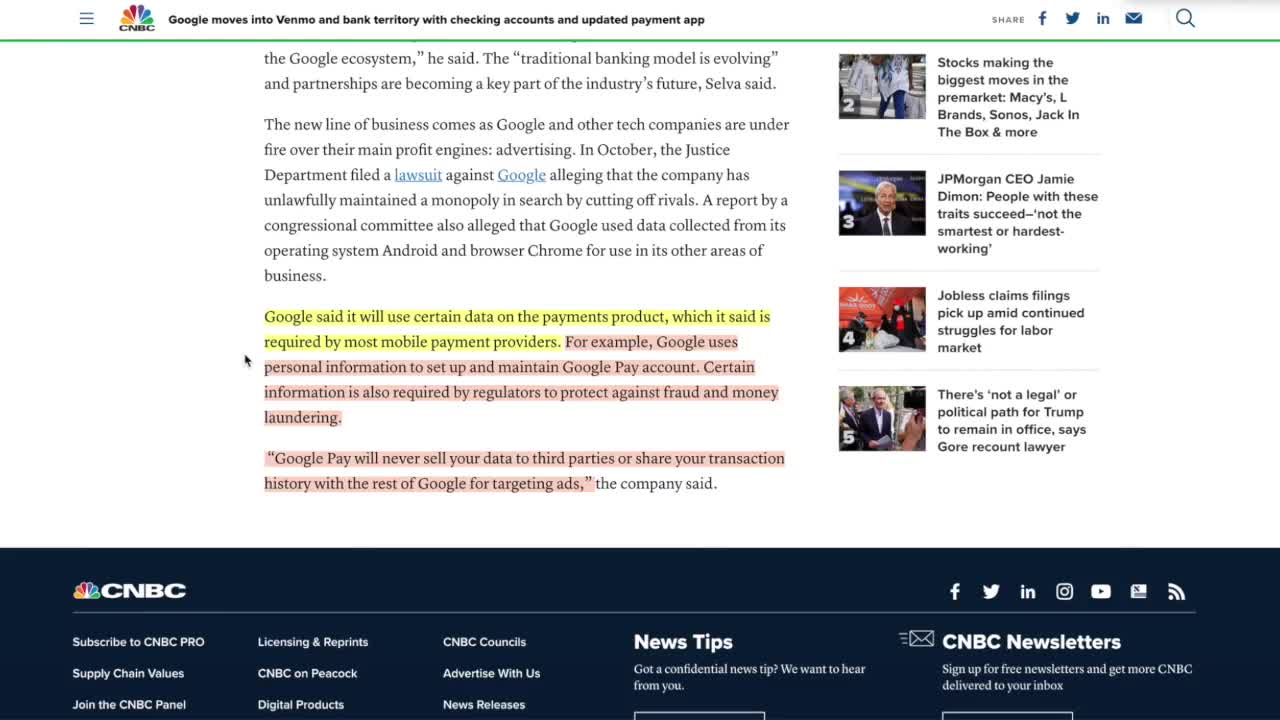 CNBC Google moves into Venmo and bank territory with checking accounts and updated payment app SHARE

the Google ecosystem," he said. The "traditional banking model is evolving" and partnerships are becoming a key part of the industry's future, Selva said.

The new line of business comes as Google and other tech companies are under fire over their main profit engines: advertising. In October, the Justice Department filed a lawsuit against Google alleging that the company has unlawfully maintained a monopoly in search by cutting off rivals. A report by a congressional committee also alleged that Google used data collected from its operating system Android and browser Chrome for use in its other areas of business.

Google said it will use certain data on the payments product, which it said is required by most mobile payment providers. For example, Google uses personal information to set up and maintain Google Pay account. Certain information is also required by regulators to protect against fraud and money laundering.

"Google Pay will never sell your data to third parties or share your transaction history with the rest of Google for targeting ads," the company said.

2 Stocks making the biggest moves in the premarket: Macy's, L Brands, Sonos, Jack In The Box & more

3 JPMorgan CEO Jamie Dimon: People with these traits succeed–'not the smartest or hardest-working'

4 Jobless claims filings pick up amid continued struggles for labor market

5 There's 'not a legal' or political path for Trump to remain in office, says Gore recount lawyer

CNBC

Subscribe to CNBC PRO
Supply Chain Values
Join the CNBC Panel

Licensing & Reprints
CNBC on Peacock
Digital Products

CNBC Councils
Advertise With Us
News Releases

News Tips
Got a confidential news tip? We want to hear from you.

CNBC Newsletters
Sign up for free newsletters and get more CNBC delivered to your inbox